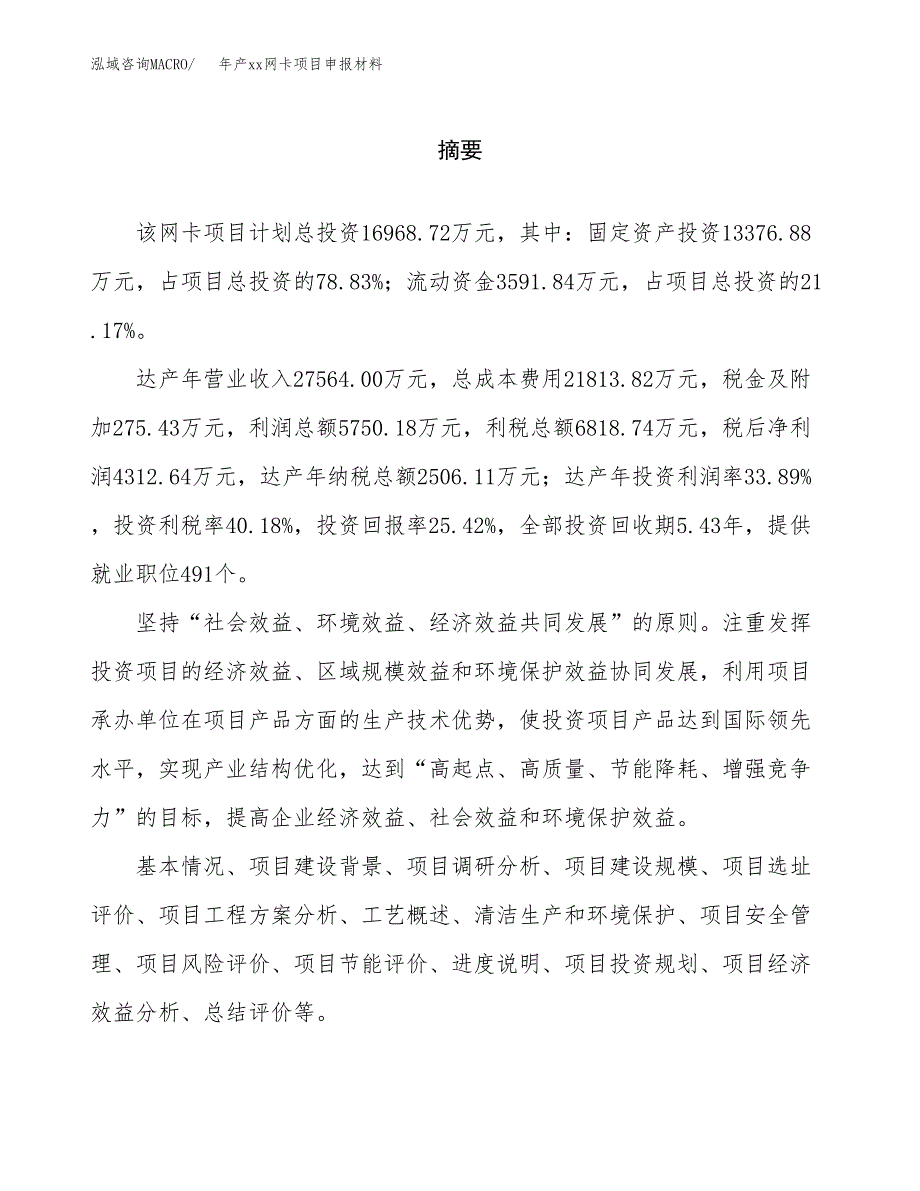 泓域咨询MACRO/　　年产xx网卡项目申报材料

摘要

该网卡项目计划总投资16968.72万元，其中：固定资产投资13376.88万元，占项目总投资的78.83%；流动资金3591.84万元，占项目总投资的21.17%。

达产年营业收入27564.00万元，总成本费用21813.82万元，税金及附加275.43万元，利润总额5750.18万元，利税总额6818.74万元，税后净利润4312.64万元，达产年纳税总额2506.11万元；达产年投资利润率33.89%，投资利税率40.18%，投资回报率25.42%，全部投资回收期5.43年，提供就业职位491个。

坚持“社会效益、环境效益、经济效益共同发展”的原则。注重发挥投资项目的经济效益、区域规模效益和环境保护效益协同发展，利用项目承办单位在项目产品方面的生产技术优势，使投资项目产品达到国际领先水平，实现产业结构优化，达到“高起点、高质量、节能降耗、增强竞争力”的目标，提高企业经济效益、社会效益和环境保护效益。

基本情况、项目建设背景、项目调研分析、项目建设规模、项目选址评价、项目工程方案分析、工艺概述、清洁生产和环境保护、项目安全管理、项目风险评价、项目节能评价、进度说明、项目投资规划、项目经济效益分析、总结评价等。